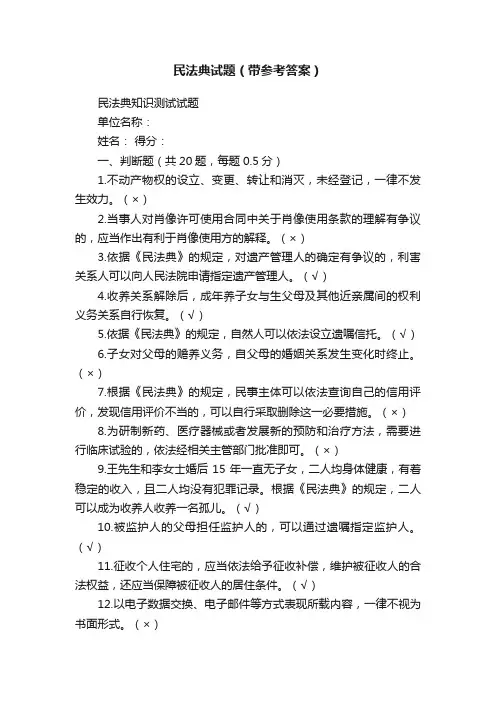 民法典试题（带参考答案）

民法典知识测试试题

单位名称：

姓名： 得分：

一、判断题（共 20 题，每题 0.5 分）

1.不动产物权的设立、变更、转让和消灭，未经登记，一律不发生效力。（×）

2.当事人对肖像许可使用合同中关于肖像使用条款的理解有争议的，应当作出有利于肖像使用方的解释。（×）

3.依据《民法典》的规定，对遗产管理人的确定有争议的，利害关系人可以向人民法院申请指定遗产管理人。（√）

4.收养关系解除后，成年养子女与生父母及其他近亲属间的权利义务关系自行恢复。（√）

5.依据《民法典》的规定，自然人可以依法设立遗嘱信托。（√）

6.子女对父母的赡养义务，自父母的婚姻关系发生变化时终止。（×）

7.根据《民法典》的规定，民事主体可以依法查询自己的信用评价，发现信用评价不当的，可以自行采取删除这一必要措施。（×）

8.为研制新药、医疗器械或者发展新的预防和治疗方法，需要进行临床试验的，依法经相关主管部门批准即可。（×）

9.王先生和李女士婚后 15 年一直无子女，二人均身体健康，有着稳定的收入，且二人均没有犯罪记录。根据《民法典》的规定，二人可以成为收养人收养一名孤儿。（√）

10.被监护人的父母担任监护人的，可以通过遗嘱指定监护人。（√）

11.征收个人住宅的，应当依法给予征收补偿，维护被征收人的合法权益，还应当保障被征收人的居住条件。（√）

12.以电子数据交换、电子邮件等方式表现所载内容，一律不视为书面形式。（×）